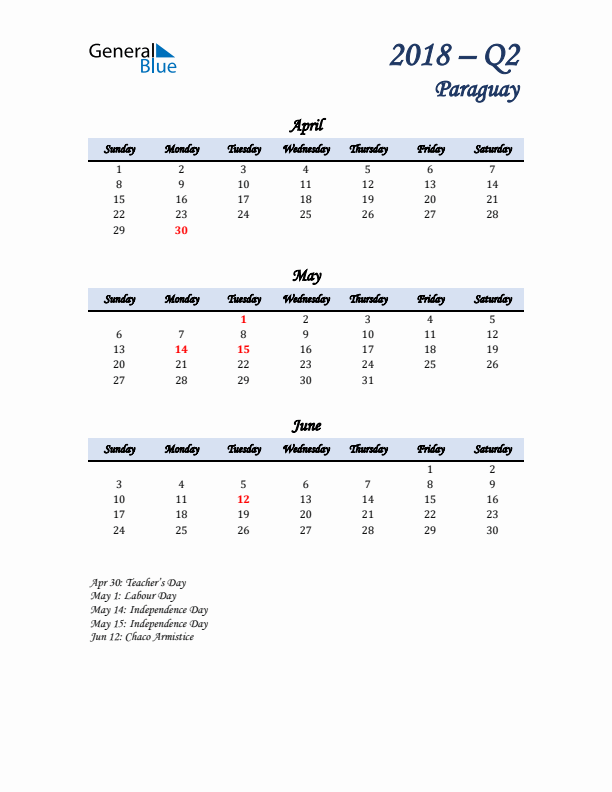 General Blue

2018 – Q2
Paraguay

April

| Sunday | Monday | Tuesday | Wednesday | Thursday | Friday | Saturday |
|---|---|---|---|---|---|---|
| 1 | 2 | 3 | 4 | 5 | 6 | 7 |
| 8 | 9 | 10 | 11 | 12 | 13 | 14 |
| 15 | 16 | 17 | 18 | 19 | 20 | 21 |
| 22 | 23 | 24 | 25 | 26 | 27 | 28 |
| 29 | 30 | | | | | |

May

| Sunday | Monday | Tuesday | Wednesday | Thursday | Friday | Saturday |
|---|---|---|---|---|---|---|
| | | 1 | 2 | 3 | 4 | 5 |
| 6 | 7 | 8 | 9 | 10 | 11 | 12 |
| 13 | 14 | 15 | 16 | 17 | 18 | 19 |
| 20 | 21 | 22 | 23 | 24 | 25 | 26 |
| 27 | 28 | 29 | 30 | 31 | | |

June

| Sunday | Monday | Tuesday | Wednesday | Thursday | Friday | Saturday |
|---|---|---|---|---|---|---|
| | | | | | 1 | 2 |
| 3 | 4 | 5 | 6 | 7 | 8 | 9 |
| 10 | 11 | 12 | 13 | 14 | 15 | 16 |
| 17 | 18 | 19 | 20 | 21 | 22 | 23 |
| 24 | 25 | 26 | 27 | 28 | 29 | 30 |

Apr 30: Teacher's Day
May 1: Labour Day
May 14: Independence Day
May 15: Independence Day
Jun 12: Chaco Armistice